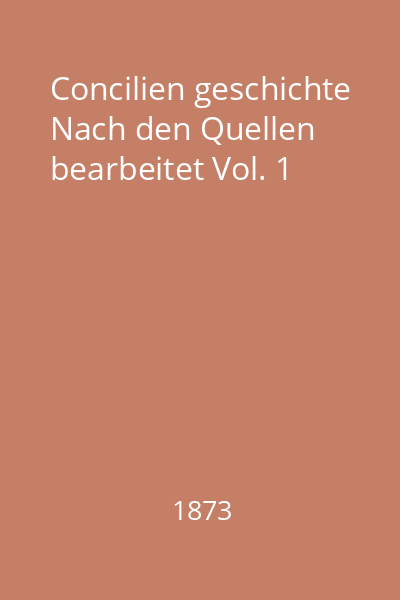 Concilien geschichte Nach den Quellen bearbeitet Vol. 1

1873